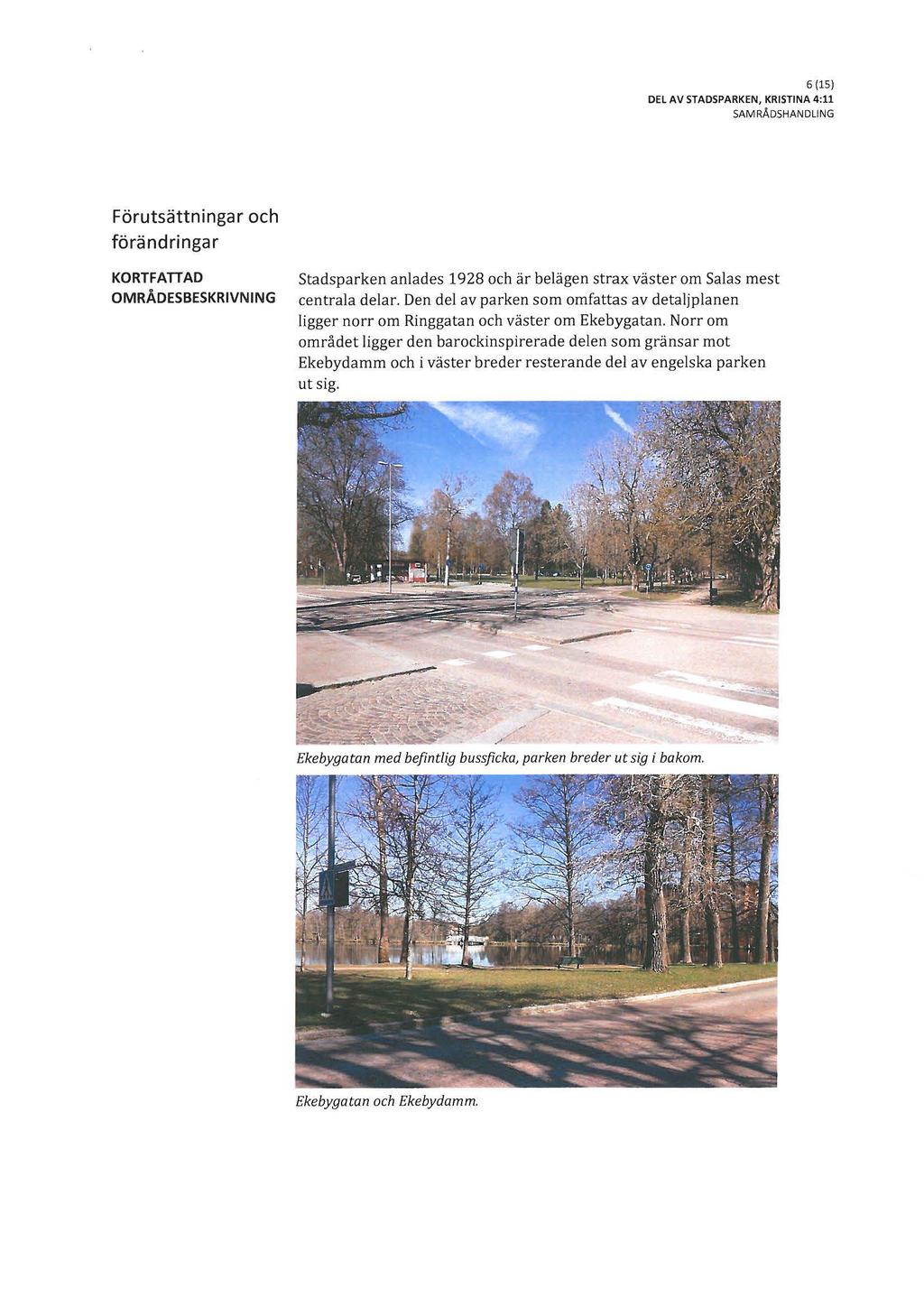 6 (15)
DEL AV STADSPARKEN, KRISTINA 4:11
SAMRÅDSHANDLING

Förutsättningar och förändringar

KORTFATTAD OMRÅDESBESKRIVNING

Stadsparken anlades 1928 och är belägen strax väster om Salas mest centrala delar. Den del av parken som omfattas av detaljplanen ligger norr om Ringgatan och väster om Ekebygatan. Norr om området ligger den barockinspirerade delen som gränsar mot Ekebydamm och i väster breder resterande del av engelska parken ut sig.

Ekebygatan med befintlig bussficka, parken breder ut sig i bakom.

Ekebygatan och Ekebydamm.